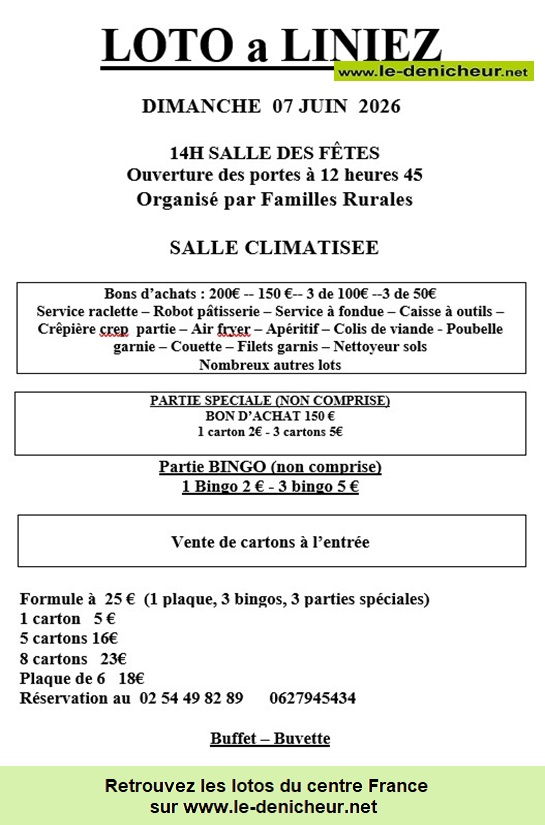 LOTO a LINIEZ
www.le-denicheur.net

DIMANCHE 07 JUIN 2026

14H SALLE DES FÊTES
Ouverture des portes à 12 heures 45
Organisé par Familles Rurales

SALLE CLIMATISEE

Bons d'achats : 200€ -- 150 €-- 3 de 100€ --3 de 50€
Service raclette – Robot pâtisserie – Service à fondue – Caisse à outils – Crêpière crep partie – Air fryer – Apéritif – Colis de viande - Poubelle garnie – Couette – Filets garnis – Nettoyeur sols
Nombreux autres lots

PARTIE SPECIALE (NON COMPRISE)
BON D'ACHAT 150 €
1 carton 2€ - 3 cartons 5€

Partie BINGO (non comprise)
1 Bingo 2 € - 3 bingo 5 €

Vente de cartons à l'entrée

Formule à 25 € (1 plaque, 3 bingos, 3 parties spéciales)
1 carton 5 €
5 cartons 16€
8 cartons 23€
Plaque de 6 18€
Réservation au 02 54 49 82 89 0627945434

Buffet – Buvette

Retrouvez les lotos du centre France
sur www.le-denicheur.net